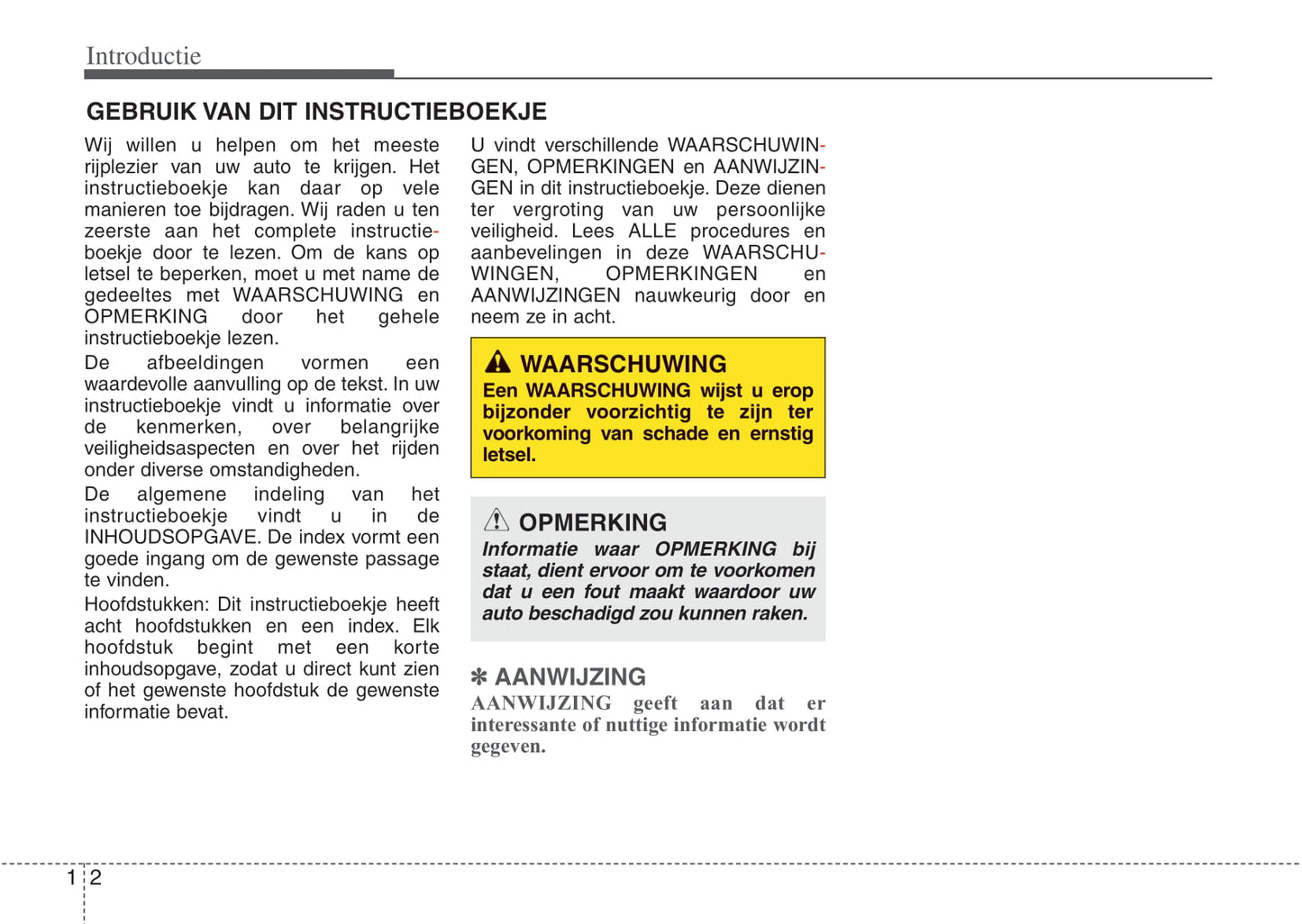 Introductie

GEBRUIK VAN DIT INSTRUCTIEBOEKJE

Wij willen u helpen om het meeste rijplezier van uw auto te krijgen. Het instructieboekje kan daar op vele manieren toe bijdragen. Wij raden u ten zeerste aan het complete instructieboekje door te lezen. Om de kans op letsel te beperken, moet u met name de gedeeltes met WAARSCHUWING en OPMERKING door het gehele instructieboekje lezen.

De afbeeldingen vormen een waardevolle aanvulling op de tekst. In uw instructieboekje vindt u informatie over de kenmerken, over belangrijke veiligheidsaspecten en over het rijden onder diverse omstandigheden.

De algemene indeling van het instructieboekje vindt u in de INHOUDSOPGAVE. De index vormt een goede ingang om de gewenste passage te vinden.

Hoofdstukken: Dit instructieboekje heeft acht hoofdstukken en een index. Elk hoofdstuk begint met een korte inhoudsopgave, zodat u direct kunt zien of het gewenste hoofdstuk de gewenste informatie bevat.

U vindt verschillende WAARSCHUWINGEN, OPMERKINGEN en AANWIJZINGEN in dit instructieboekje. Deze dienen ter vergroting van uw persoonlijke veiligheid. Lees ALLE procedures en aanbevelingen in deze WAARSCHUWINGEN, OPMERKINGEN en AANWIJZINGEN nauwkeurig door en neem ze in acht.

WAARSCHUWING
Een WAARSCHUWING wijst u erop bijzonder voorzichtig te zijn ter voorkoming van schade en ernstig letsel.

OPMERKING
Informatie waar OPMERKING bij staat, dient ervoor om te voorkomen dat u een fout maakt waardoor uw auto beschadigd zou kunnen raken.

✽ AANWIJZING
AANWIJZING geeft aan dat er interessante of nuttige informatie wordt gegeven.

1 2